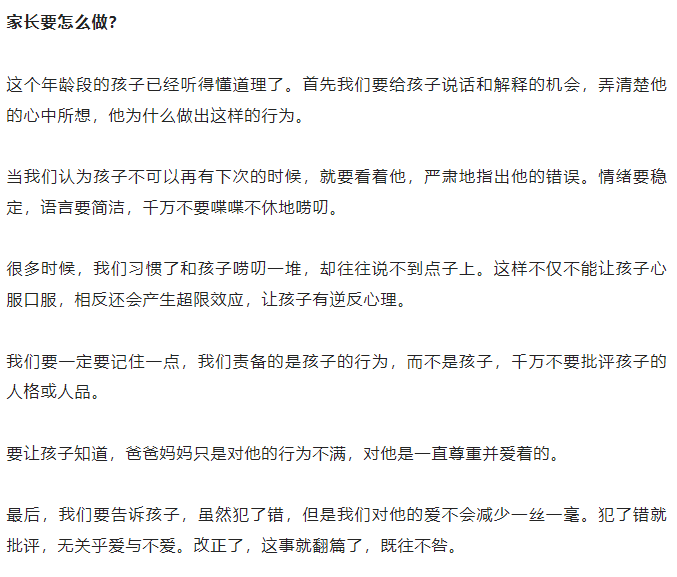 家长要怎么做?

这个年龄段的孩子已经听得懂道理了。首先我们要给孩子说话和解释的机会，弄清楚他的心中所想，他为什么做出这样的行为。

当我们认为孩子不可以再有下次的时候，就要看着他，严肃地指出他的错误。情绪要稳定，语言要简洁，千万不要喋喋不休地唠叨。

很多时候，我们习惯了和孩子唠叨一堆，却往往说不到点子上。这样不仅不能让孩子心服口服，相反还会产生超限效应，让孩子有逆反心理。

我们要一定要记住一点，我们责备的是孩子的行为，而不是孩子，千万不要批评孩子的人格或人品。

要让孩子知道，爸爸妈妈只是对他的行为不满，对他是一直尊重并爱着的。

最后，我们要告诉孩子，虽然犯了错，但是我们对他的爱不会减少一丝一毫。犯了错就批评，无关乎爱与不爱。改正了，这事就翻篇了，既往不咎。